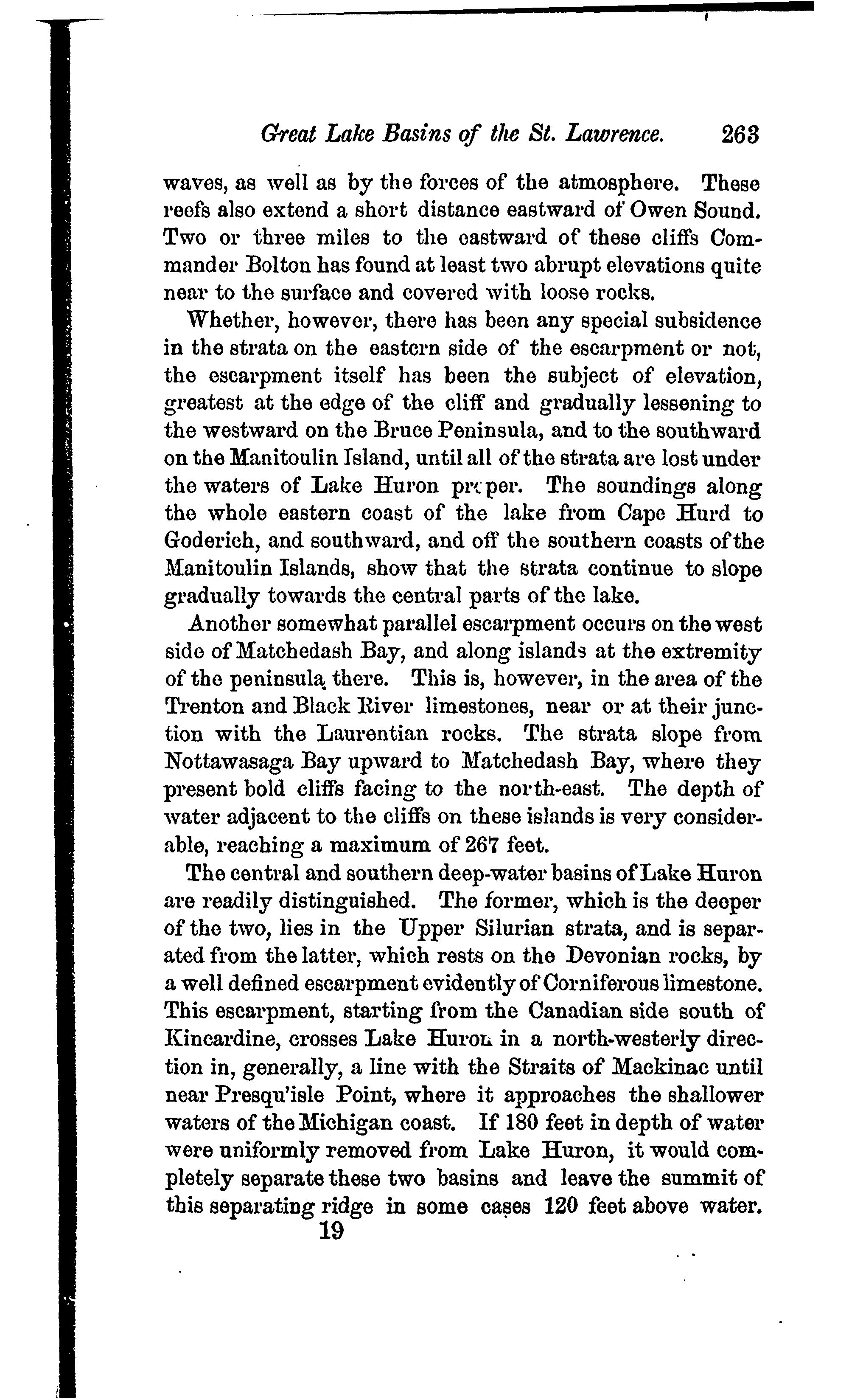 Great Lake Basins of the St. Lawrence. 263

waves, as well as by the forces of the atmosphere. These reefs also extend a short distance eastward of Owen Sound. Two or three miles to the eastward of these cliffs Commander Bolton has found at least two abrupt elevations quite near to the surface and covered with loose rocks.

Whether, however, there has been any special subsidence in the strata on the eastern side of the escarpment or not, the escarpment itself has been the subject of elevation, greatest at the edge of the cliff and gradually lessening to the westward on the Bruce Peninsula, and to the southward on the Manitoulin Island, until all of the strata are lost under the waters of Lake Huron proper. The soundings along the whole eastern coast of the lake from Cape Hurd to Goderich, and southward, and off the southern coasts of the Manitoulin Islands, show that the strata continue to slope gradually towards the central parts of the lake.

Another somewhat parallel escarpment occurs on the west side of Matchedash Bay, and along islands at the extremity of the peninsula there. This is, however, in the area of the Trenton and Black River limestones, near or at their junction with the Laurentian rocks. The strata slope from Nottawasaga Bay upward to Matchedash Bay, where they present bold cliffs facing to the north-east. The depth of water adjacent to the cliffs on these islands is very considerable, reaching a maximum of 267 feet.

The central and southern deep-water basins of Lake Huron are readily distinguished. The former, which is the deeper of the two, lies in the Upper Silurian strata, and is separated from the latter, which rests on the Devonian rocks, by a well defined escarpment evidently of Corniferous limestone. This escarpment, starting from the Canadian side south of Kincardine, crosses Lake Huron in a north-westerly direction in, generally, a line with the Straits of Mackinac until near Presqu'isle Point, where it approaches the shallower waters of the Michigan coast. If 180 feet in depth of water were uniformly removed from Lake Huron, it would completely separate these two basins and leave the summit of this separating ridge in some cases 120 feet above water.
19